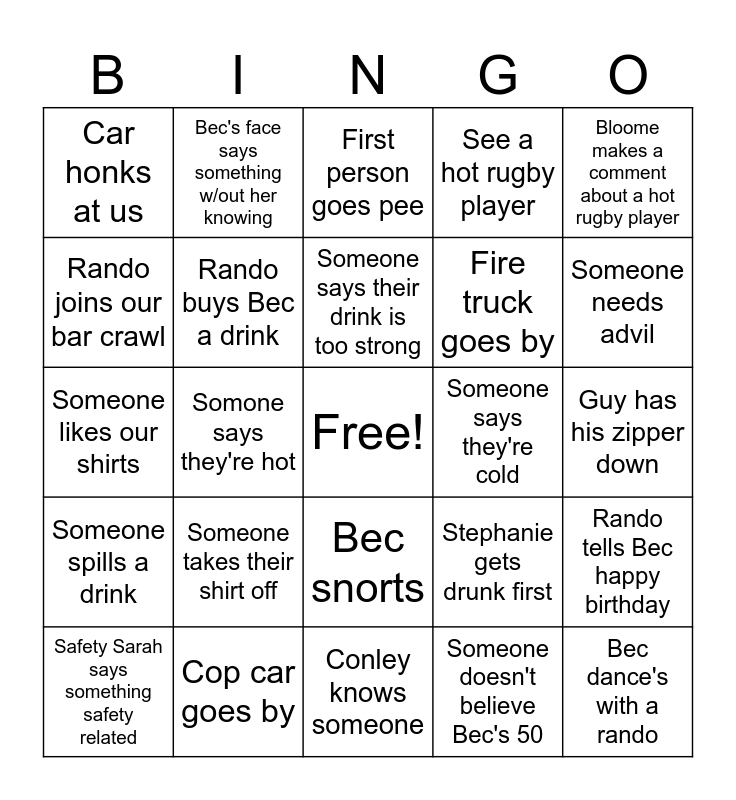 | B | I | N | G | O |
|---|---|---|---|---|
| Car honks at us | Bec's face says something w/out her knowing | First person goes pee | See a hot rugby player | Bloome makes a comment about a hot rugby player |
| Rando joins our bar crawl | Rando buys Bec a drink | Someone says their drink is too strong | Fire truck goes by | Someone needs advil |
| Someone likes our shirts | Somone says they're hot | Free! | Someone says they're cold | Guy has his zipper down |
| Someone spills a drink | Someone takes their shirt off | Bec snorts | Stephanie gets drunk first | Rando tells Bec happy birthday |
| Safety Sarah says something safety related | Cop car goes by | Conley knows someone | Someone doesn't believe Bec's 50 | Bec dance's with a rando |